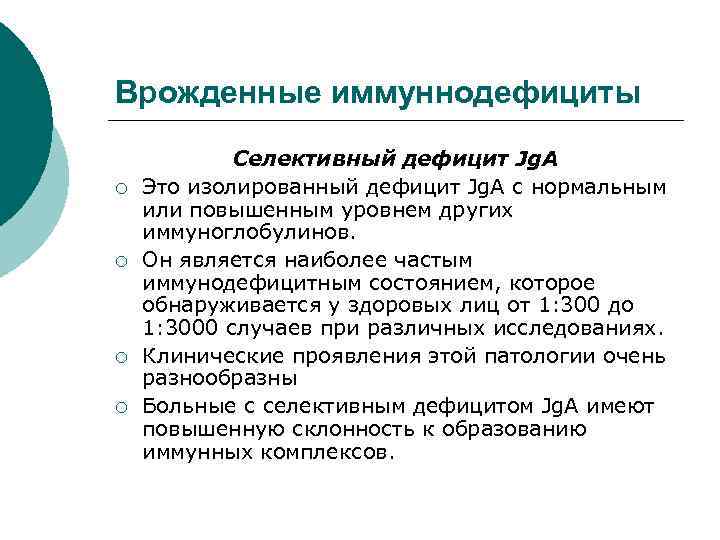 Врожденные иммуннодефициты

Селективный дефицит JgA

○ Это изолированный дефицит JgA с нормальным или повышенным уровнем других иммуноглобулинов.

○ Он является наиболее частым иммунодефицитным состоянием, которое обнаруживается у здоровых лиц от 1:300 до 1:3000 случаев при различных исследованиях.

○ Клинические проявления этой патологии очень разнообразны

○ Больные с селективным дефицитом JgA имеют повышенную склонность к образованию иммунных комплексов.